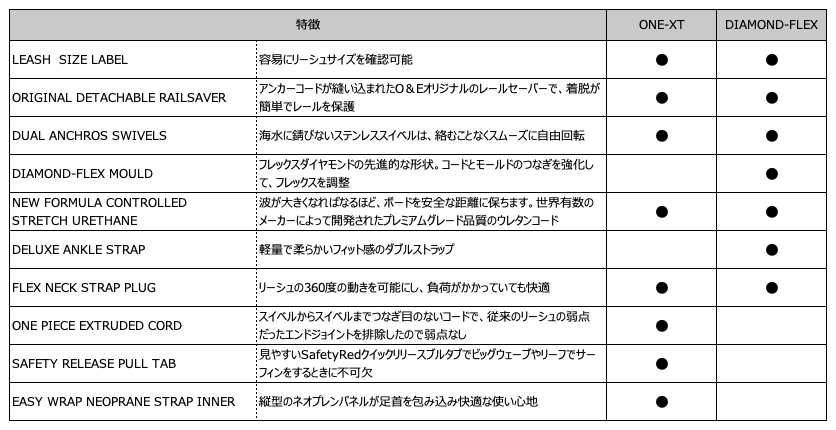 | 特徴 | | ONE-XT | DIAMOND-FLEX |
|---|---|---|---|
| LEASH SIZE LABEL | 容易にリーシュサイズを確認可能 | ● | ● |
| ORIGINAL DETACHABLE RAILSAVER | アンカーコードが縫い込まれたO＆Eオリジナルのレールセーバーで、着脱が簡単でレールを保護 | ● | ● |
| DUAL ANCHROS SWIVELS | 海水に錆びないステンレススイベルは、絡むことなくスムーズに自由回転 | ● | ● |
| DIAMOND-FLEX MOULD | フレックスダイヤモンドの先進的な形状。コードとモールドのつなぎを強化して、フレックスを調整 | | ● |
| NEW FORMULA CONTROLLED STRETCH URETHANE | 波が大きくなればなるほど、ボードを安全な距離に保ちます。世界有数のメーカーによって開発されたプレミアムグレード品質のウレタンコード | ● | ● |
| DELUXE ANKLE STRAP | 軽量で柔らかいフィット感のダブルストラップ | | ● |
| FLEX NECK STRAP PLUG | リーシュの360度の動きを可能にし、負荷がかかっていても快適 | ● | ● |
| ONE PIECE EXTRUDED CORD | スイベルからスイベルまでつなぎ目のないコードで、従来のリーシュの弱点だったエンドジョイントを排除したので弱点なし | ● | |
| SAFETY RELEASE PULL TAB | 見やすいSafetyRedクイックリリースプルタブでビッグウェーブやリーフでサーフィンをするときに不可欠 | ● | |
| EASY WRAP NEOPRANE STRAP INNER | 縦型のネオプレンパネルが足首を包み込み快適な使い心地 | ● | |